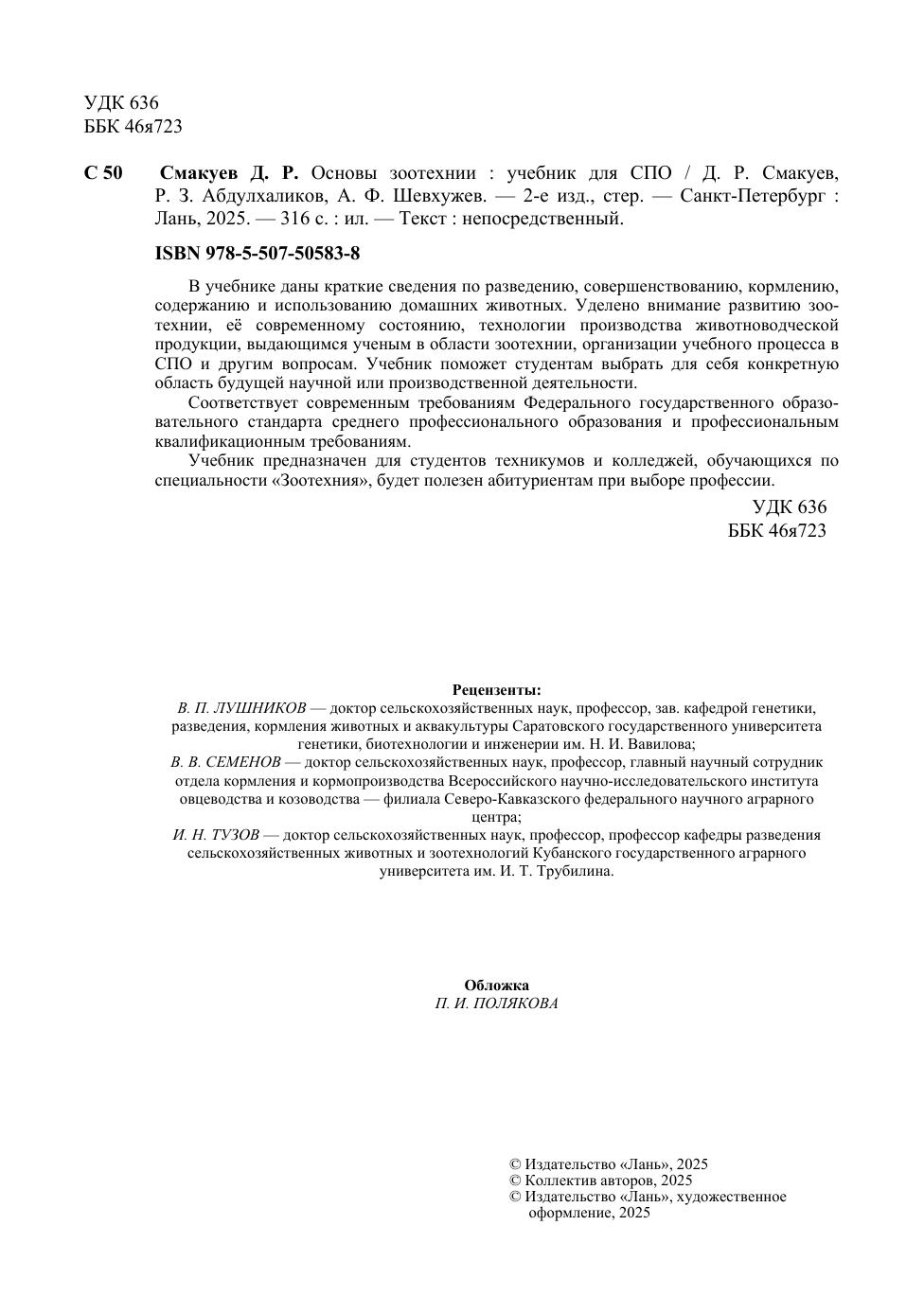 УДК 636
ББК 46я723

С 50 Смакуев Д. Р. Основы зоотехнии : учебник для СПО / Д. Р. Смакуев, Р. З. Абдулхаликов, А. Ф. Шевхужев. — 2-е изд., стер. — Санкт-Петербург : Лань, 2025. — 316 с. : ил. — Текст : непосредственный.

ISBN 978-5-507-50583-8

В учебнике даны краткие сведения по разведению, совершенствованию, кормлению, содержанию и использованию домашних животных. Уделено внимание развитию зоотехнии, её современному состоянию, технологии производства животноводческой продукции, выдающимся ученым в области зоотехнии, организации учебного процесса в СПО и другим вопросам. Учебник поможет студентам выбрать для себя конкретную область будущей научной или производственной деятельности.

Соответствует современным требованиям Федерального государственного образовательного стандарта среднего профессионального образования и профессиональным квалификационным требованиям.

Учебник предназначен для студентов техникумов и колледжей, обучающихся по специальности «Зоотехния», будет полезен абитуриентам при выборе профессии.

УДК 636
ББК 46я723

Рецензенты:
В. П. ЛУШНИКОВ — доктор сельскохозяйственных наук, профессор, зав. кафедрой генетики, разведения, кормления животных и аквакультуры Саратовского государственного университета генетики, биотехнологии и инженерии им. Н. И. Вавилова;
В. В. СЕМЕНОВ — доктор сельскохозяйственных наук, профессор, главный научный сотрудник отдела кормления и кормопроизводства Всероссийского научно-исследовательского института овцеводства и козоводства — филиала Северо-Кавказского федерального научного аграрного центра;
И. Н. ТУЗОВ — доктор сельскохозяйственных наук, профессор, профессор кафедры разведения сельскохозяйственных животных и зоотехнологий Кубанского государственного аграрного университета им. И. Т. Трубилина.

Обложка
П. И. ПОЛЯКОВА

© Издательство «Лань», 2025
© Коллектив авторов, 2025
© Издательство «Лань», художественное оформление, 2025